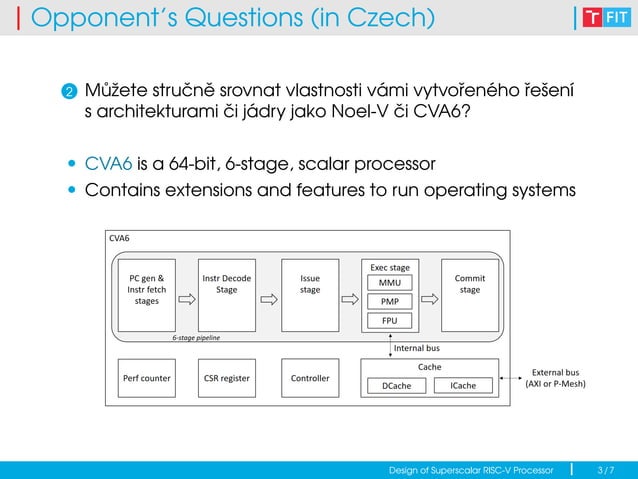 Opponent's Questions (in Czech)

T FIT

2 Můžete stručně srovnat vlastnosti vámi vytvořeného řešení s architekturami či jádry jako Noel-V či CVA6?

• CVA6 is a 64-bit, 6-stage, scalar processor
• Contains extensions and features to run operating systems

CVA6

PC gen & Instr fetch stages

Instr Decode Stage

Issue stage

Exec stage

MMU

PMP

FPU

Commit stage

6-stage pipeline

Internal bus

Perf counter

CSR register

Controller

Cache

DCache

ICache

External bus (AXI or P-Mesh)

Design of Superscalar RISC-V Processor 3 / 7